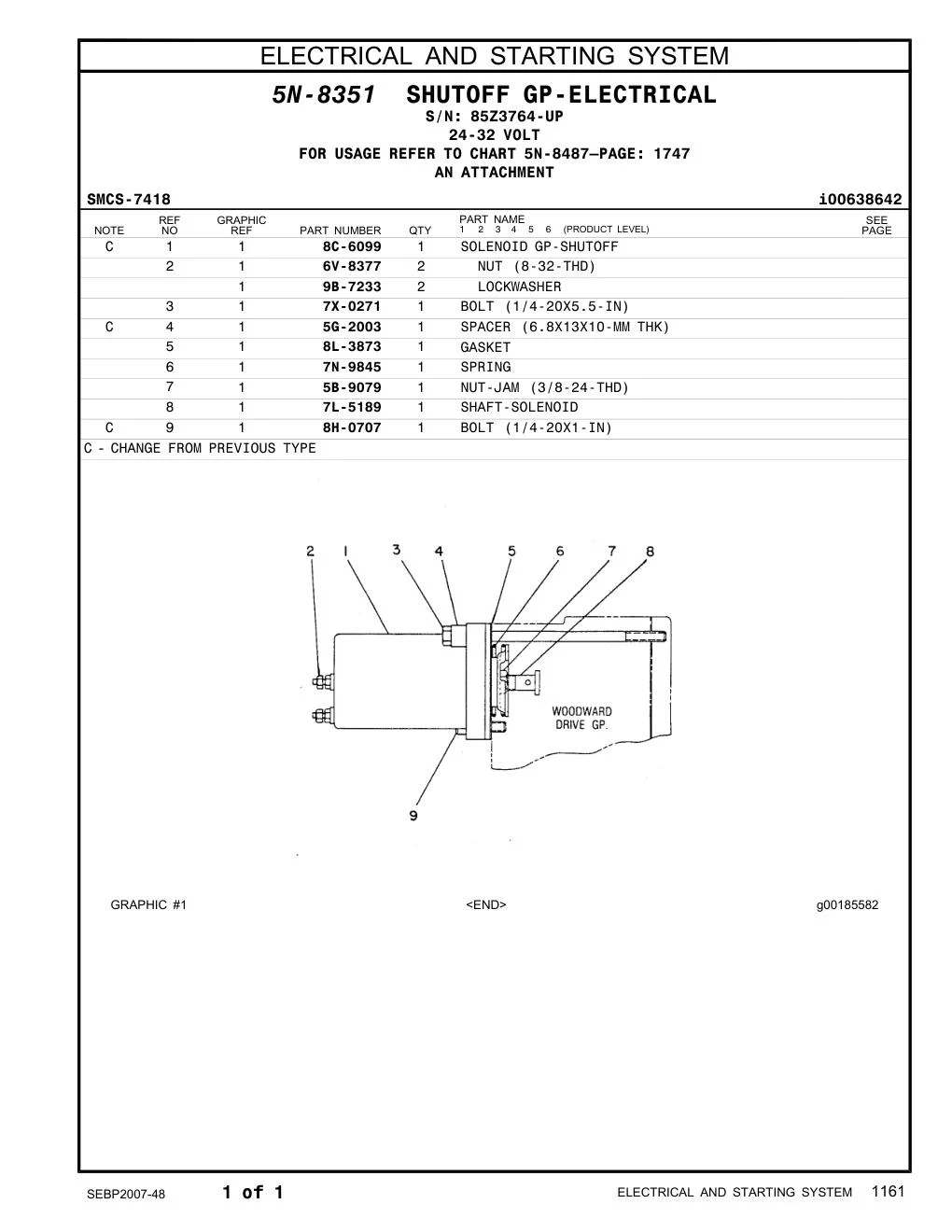 ELECTRICAL AND STARTING SYSTEM

5N-8351 SHUTOFF GP-ELECTRICAL
S/N: 85Z3764-UP
24-32 VOLT
FOR USAGE REFER TO CHART 5N-8487—PAGE: 1747
AN ATTACHMENT

SMCS-7418 i00638642

| NOTE | REF NO | GRAPHIC REF | PART NUMBER | QTY | PART NAME 1 2 3 4 5 6 (PRODUCT LEVEL) | SEE PAGE |
|---|---|---|---|---|---|---|
| C | 1 | 1 | 8C-6099 | 1 | SOLENOID GP-SHUTOFF | |
| | 2 | 1 | 6V-8377 | 2 | NUT (8-32-THD) | |
| | | 1 | 9B-7233 | 2 | LOCKWASHER | |
| | 3 | 1 | 7X-0271 | 1 | BOLT (1/4-20X5.5-IN) | |
| C | 4 | 1 | 5G-2003 | 1 | SPACER (6.8X13X10-MM THK) | |
| | 5 | 1 | 8L-3873 | 1 | GASKET | |
| | 6 | 1 | 7N-9845 | 1 | SPRING | |
| | 7 | 1 | 5B-9079 | 1 | NUT-JAM (3/8-24-THD) | |
| | 8 | 1 | 7L-5189 | 1 | SHAFT-SOLENOID | |
| C | 9 | 1 | 8H-0707 | 1 | BOLT (1/4-20X1-IN) | |

C - CHANGE FROM PREVIOUS TYPE

2 1 3 4 5 6 7 8
WOODWARD DRIVE GP.
9

GRAPHIC #1 <END> g00185582

SEBP2007-48 1 of 1 ELECTRICAL AND STARTING SYSTEM 1161